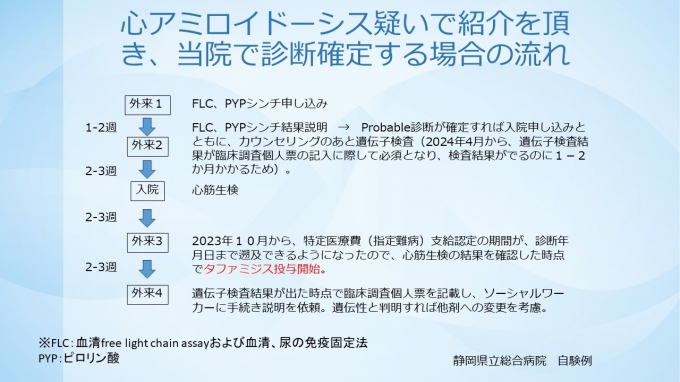 心アミロイドーシス疑いで紹介を頂き、当院で診断確定する場合の流れ

外来１

FLC、PYPシンチ申し込み

1-2週

外来2

FLC、PYPシンチ結果説明 → Probable診断が確定すれば入院申し込みとともに、カウンセリングのあと遺伝子検査（2024年4月から、遺伝子検査結果が臨床調査個人票の記入に際して必須となり、検査結果がでるのに１－２か月かかるため）。

2-3週

入院

心筋生検

2-3週

外来3

2023年１０月から、特定医療費（指定難病）支給認定の期間が、診断年月日まで遡及できるようになったので、心筋生検の結果を確認した時点でタファミジス投与開始。

2-3週

外来4

遺伝子検査結果が出た時点で臨床調査個人票を記載し、ソーシャルワーカーに手続き説明を依頼。遺伝性と判明すれば他剤への変更を考慮。

※FLC：血清free light chain assayおよび血清、尿の免疫固定法
PYP：ピロリン酸

静岡県立総合病院 自験例